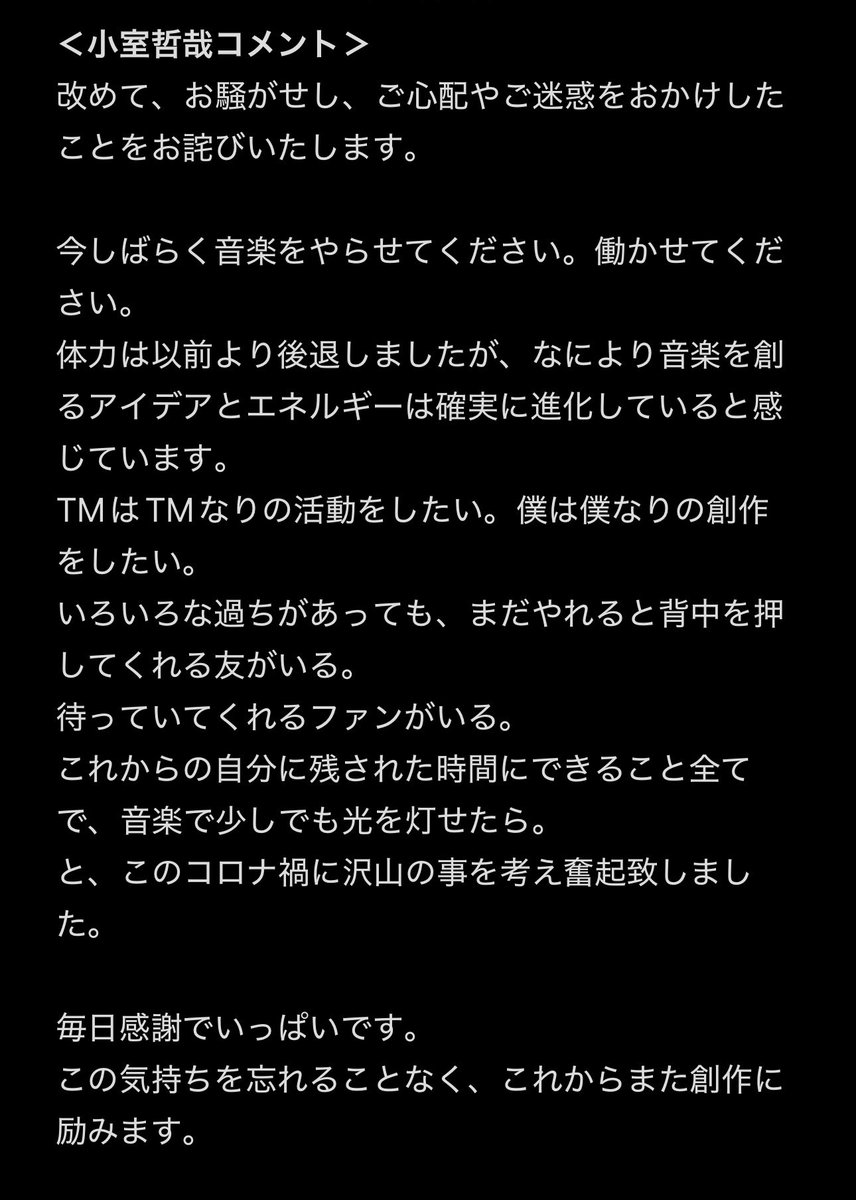 ＜小室哲哉コメント＞
改めて、お騒がせし、ご心配やご迷惑をおかけしたことをお詫びいたします。

今しばらく音楽をやらせてください。働かせてください。
体力は以前より後退しましたが、なにより音楽を創るアイデアとエネルギーは確実に進化していると感じています。
TMはTMなりの活動をしたい。僕は僕なりの創作をしたい。
いろいろな過ちがあっても、まだやれると背中を押してくれる友がいる。
待っていてくれるファンがいる。
これからの自分に残された時間にできること全てで、音楽で少しでも光を灯せたら。
と、このコロナ禍に沢山の事を考え奮起致しました。

毎日感謝でいっぱいです。
この気持ちを忘れることなく、これからまた創作に励みます。